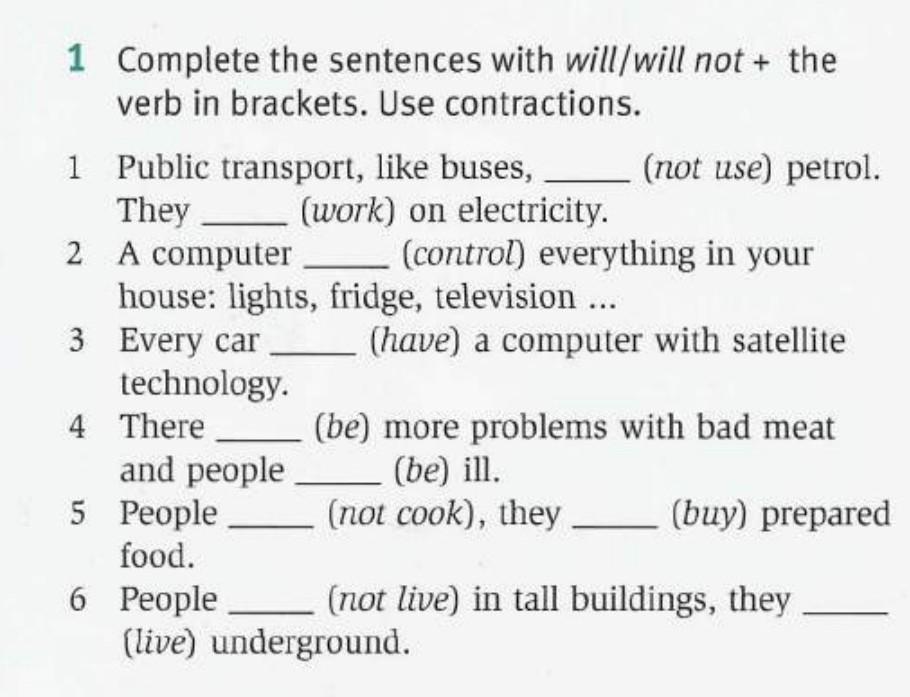 1 Complete the sentences with will/will not + the verb in brackets. Use contractions.

1 Public transport, like buses, ____ (not use) petrol. They ____ (work) on electricity.
2 A computer ____ (control) everything in your house: lights, fridge, television ...
3 Every car ____ (have) a computer with satellite technology.
4 There ____ (be) more problems with bad meat and people ____ (be) ill.
5 People ____ (not cook), they ____ (buy) prepared food.
6 People ____ (not live) in tall buildings, they ____ (live) underground.